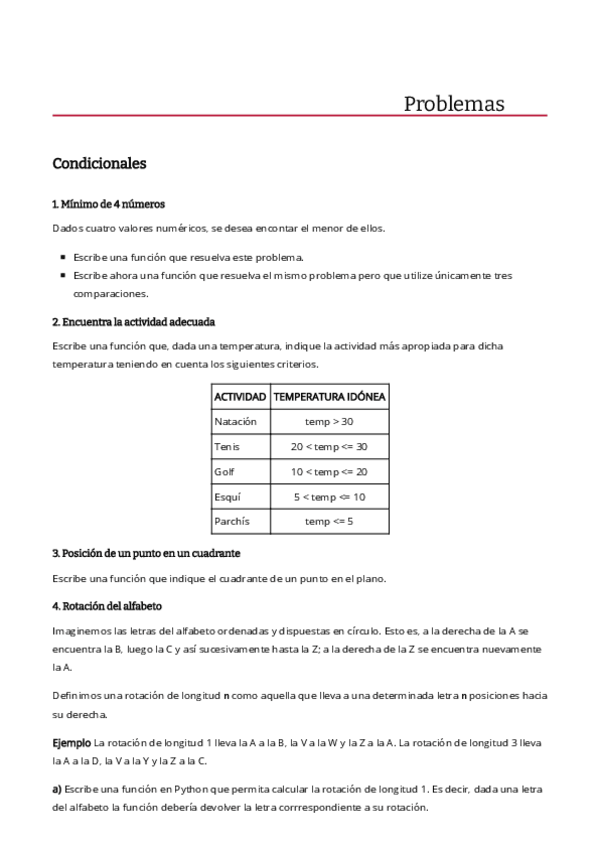 Problemas

Condicionales

1. Mínimo de 4 números

Dados cuatro valores numéricos, se desea encontar el menor de ellos.

- Escribe una función que resuelva este problema.
- Escribe ahora una función que resuelva el mismo problema pero que utilize únicamente tres comparaciones.

2. Encuentra la actividad adecuada

Escribe una función que, dada una temperatura, indique la actividad más apropiada para dicha temperatura teniendo en cuenta los siguientes criterios.

| ACTIVIDAD | TEMPERATURA IDÓNEA |
|---|---|
| Natación | temp > 30 |
| Tenis | 20 < temp <= 30 |
| Golf | 10 < temp <= 20 |
| Esquí | 5 < temp <= 10 |
| Parchís | temp <= 5 |

3. Posición de un punto en un cuadrante

Escribe una función que indique el cuadrante de un punto en el plano.

4. Rotación del alfabeto

Imaginemos las letras del alfabeto ordenadas y dispuestas en círculo. Esto es, a la derecha de la A se encuentra la B, luego la C y así sucesivamente hasta la Z; a la derecha de la Z se encuentra nuevamente la A.

Definimos una rotación de longitud n como aquella que lleva a una determinada letra n posiciones hacia su derecha.

Ejemplo La rotación de longitud 1 lleva la A a la B, la V a la W y la Z a la A. La rotación de longitud 3 lleva la A a la D, la V a la Y y la Z a la C.

a) Escribe una función en Python que permita calcular la rotación de longitud 1. Es decir, dada una letra del alfabeto la función debería devolver la letra corrrespondiente a su rotación.